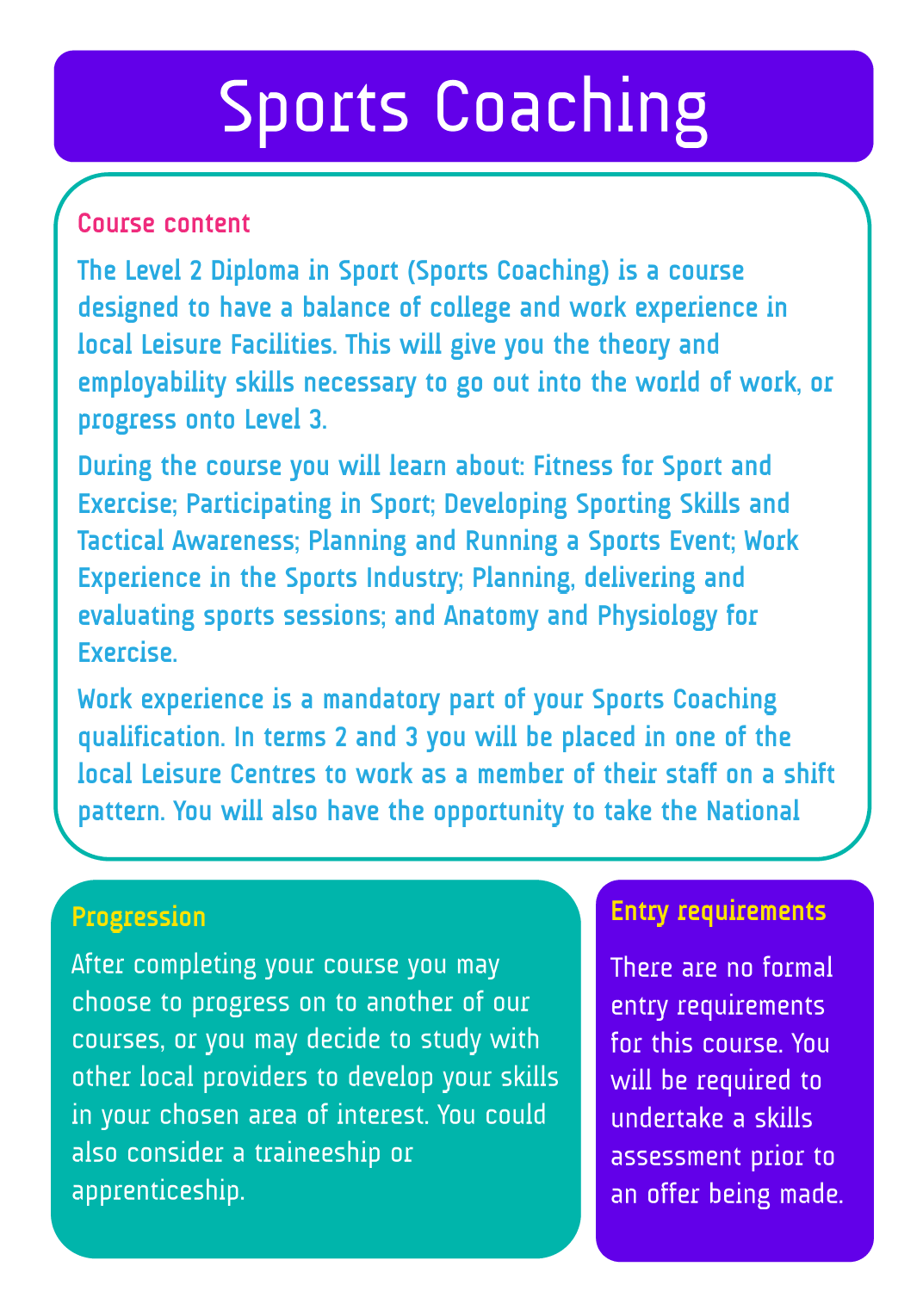 Sports Coaching

Course content

The Level 2 Diploma in Sport (Sports Coaching) is a course designed to have a balance of college and work experience in local Leisure Facilities. This will give you the theory and employability skills necessary to go out into the world of work, or progress onto Level 3.

During the course you will learn about: Fitness for Sport and Exercise; Participating in Sport; Developing Sporting Skills and Tactical Awareness; Planning and Running a Sports Event; Work Experience in the Sports Industry; Planning, delivering and evaluating sports sessions; and Anatomy and Physiology for Exercise.

Work experience is a mandatory part of your Sports Coaching qualification. In terms 2 and 3 you will be placed in one of the local Leisure Centres to work as a member of their staff on a shift pattern. You will also have the opportunity to take the National

Progression

After completing your course you may choose to progress on to another of our courses, or you may decide to study with other local providers to develop your skills in your chosen area of interest. You could also consider a traineeship or apprenticeship.

Entry requirements

There are no formal entry requirements for this course. You will be required to undertake a skills assessment prior to an offer being made.